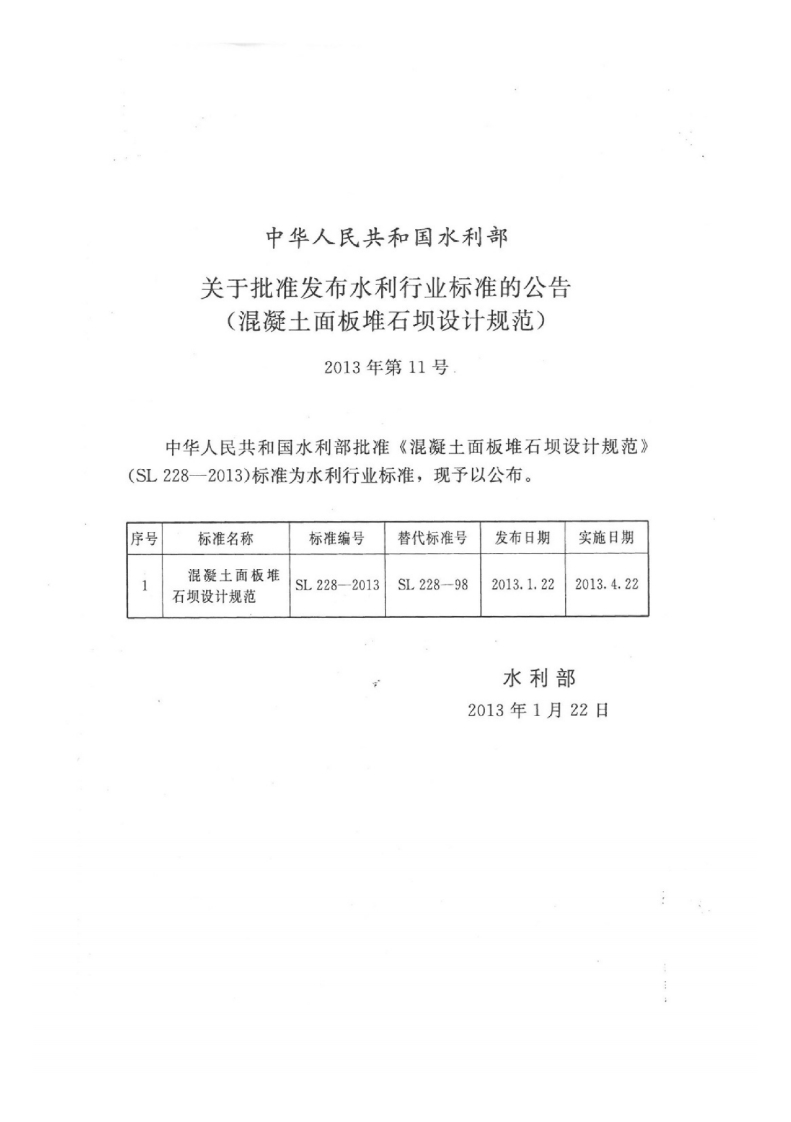 中华人民共和国水利部

关于批准发布水利行业标准的公告
（混凝土面板堆石坝设计规范）

2013年第11号

中华人民共和国水利部批准《混凝土面板堆石坝设计规范》(SL 228—2013)标准为水利行业标准，现予以公布。

| 序号 | 标准名称 | 标准编号 | 替代标准号 | 发布日期 | 实施日期 |
|---|---|---|---|---|---|
| 1 | 混凝土面板堆石坝设计规范 | SL 228—2013 | SL 228—98 | 2013.1.22 | 2013.4.22 |

水利部
2013年1月22日